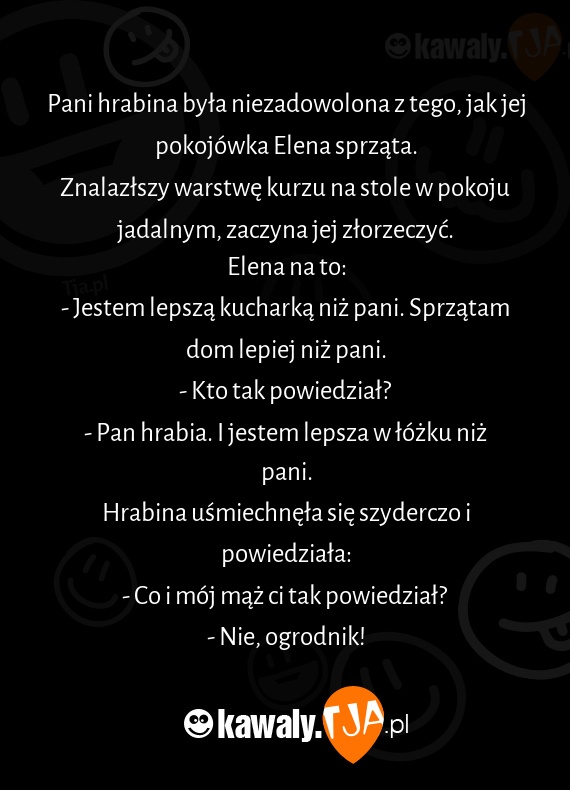 kawaly.TJA

Pani hrabina była niezadowolona z tego, jak jej pokojówka Elena sprząta.
Znalazłszy warstwę kurzu na stole w pokoju jadalnym, zaczyna jej złorzeczyć.
Elena na to:
- Jestem lepszą kucharką niż pani. Sprzątam dom lepiej niż pani.
- Kto tak powiedział?
- Pan hrabia. I jestem lepsza w łóżku niż pani.
Hrabina uśmiechnęła się szyderczo i powiedziała:
- Co i mój mąż ci tak powiedział?
- Nie, ogrodnik!

Tja.pl

kawaly.TJA.pl